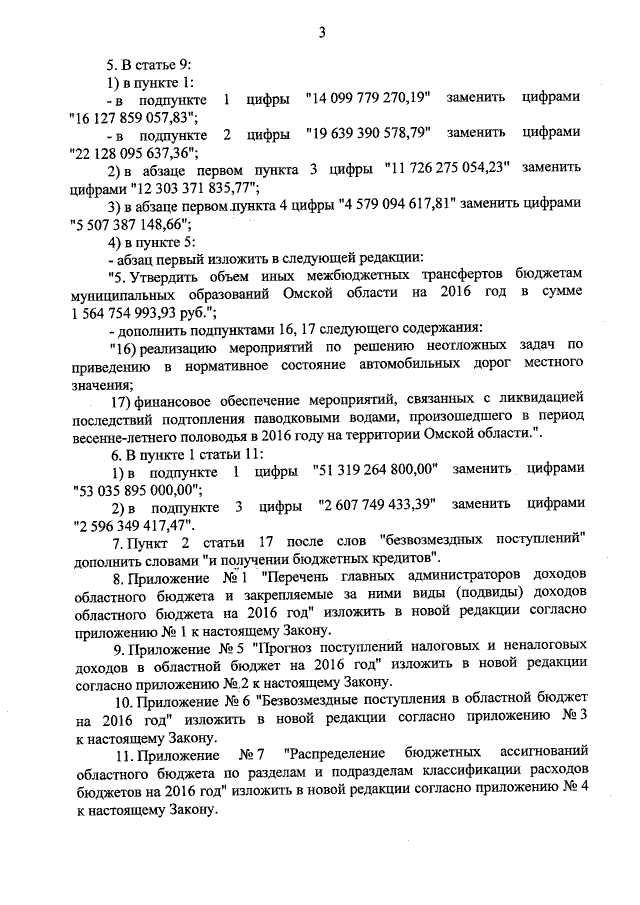 3

5. В статье 9:

1) в пункте 1:

- в подпункте 1 цифры "14 099 779 270,19" заменить цифрами "16 127 859 057,83";

- в подпункте 2 цифры "19 639 390 578,79" заменить цифрами "22 128 095 637,36";

2) в абзаце первом пункта 3 цифры "11 726 275 054,23" заменить цифрами "12 303 371 835,77";

3) в абзаце первом пункта 4 цифры "4 579 094 617,81" заменить цифрами "5 507 387 148,66";

4) в пункте 5:

- абзац первый изложить в следующей редакции:

"5. Утвердить объем иных межбюджетных трансфертов бюджетам муниципальных образований Омской области на 2016 год в сумме 1 564 754 993,93 руб.";

- дополнить подпунктами 16, 17 следующего содержания:

"16) реализацию мероприятий по решению неотложных задач по приведению в нормативное состояние автомобильных дорог местного значения;

17) финансовое обеспечение мероприятий, связанных с ликвидацией последствий подтопления паводковыми водами, произошедшего в период весенне-летнего половодья в 2016 году на территории Омской области.".

6. В пункте 1 статьи 11:

1) в подпункте 1 цифры "51 319 264 800,00" заменить цифрами "53 035 895 000,00";

2) в подпункте 3 цифры "2 607 749 433,39" заменить цифрами "2 596 349 417,47".

7. Пункт 2 статьи 17 после слов "безвозмездных поступлений" дополнить словами "и получении бюджетных кредитов".

8. Приложение № 1 "Перечень главных администраторов доходов областного бюджета и закрепляемые за ними виды (подвиды) доходов областного бюджета на 2016 год" изложить в новой редакции согласно приложению № 1 к настоящему Закону.

9. Приложение № 5 "Прогноз поступлений налоговых и неналоговых доходов в областной бюджет на 2016 год" изложить в новой редакции согласно приложению № 2 к настоящему Закону.

10. Приложение № 6 "Безвозмездные поступления в областной бюджет на 2016 год" изложить в новой редакции согласно приложению № 3 к настоящему Закону.

11. Приложение № 7 "Распределение бюджетных ассигнований областного бюджета по разделам и подразделам классификации расходов бюджетов на 2016 год" изложить в новой редакции согласно приложению № 4 к настоящему Закону.